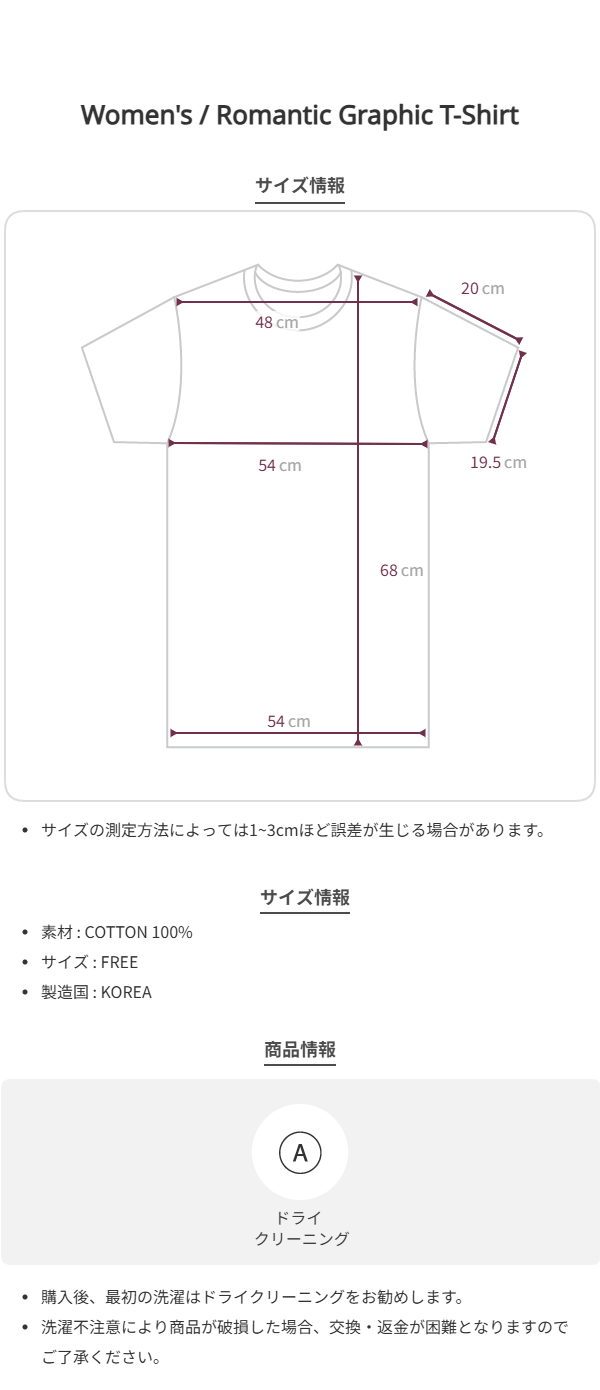 Women's / Romantic Graphic T-Shirt

サイズ情報

20 cm

48 cm

54 cm

19.5 cm

68 cm

54 cm

• サイズの測定方法によっては1~3cmほど誤差が生じる場合があります。

サイズ情報

• 素材 : COTTON 100%
• サイズ : FREE
• 製造国 : KOREA

商品情報

A

ドライ
クリーニング

• 購入後、最初の洗濯はドライクリーニングをお勧めします。
• 洗濯不注意により商品が破損した場合、交換・返金が困難となりますのでご了承ください。